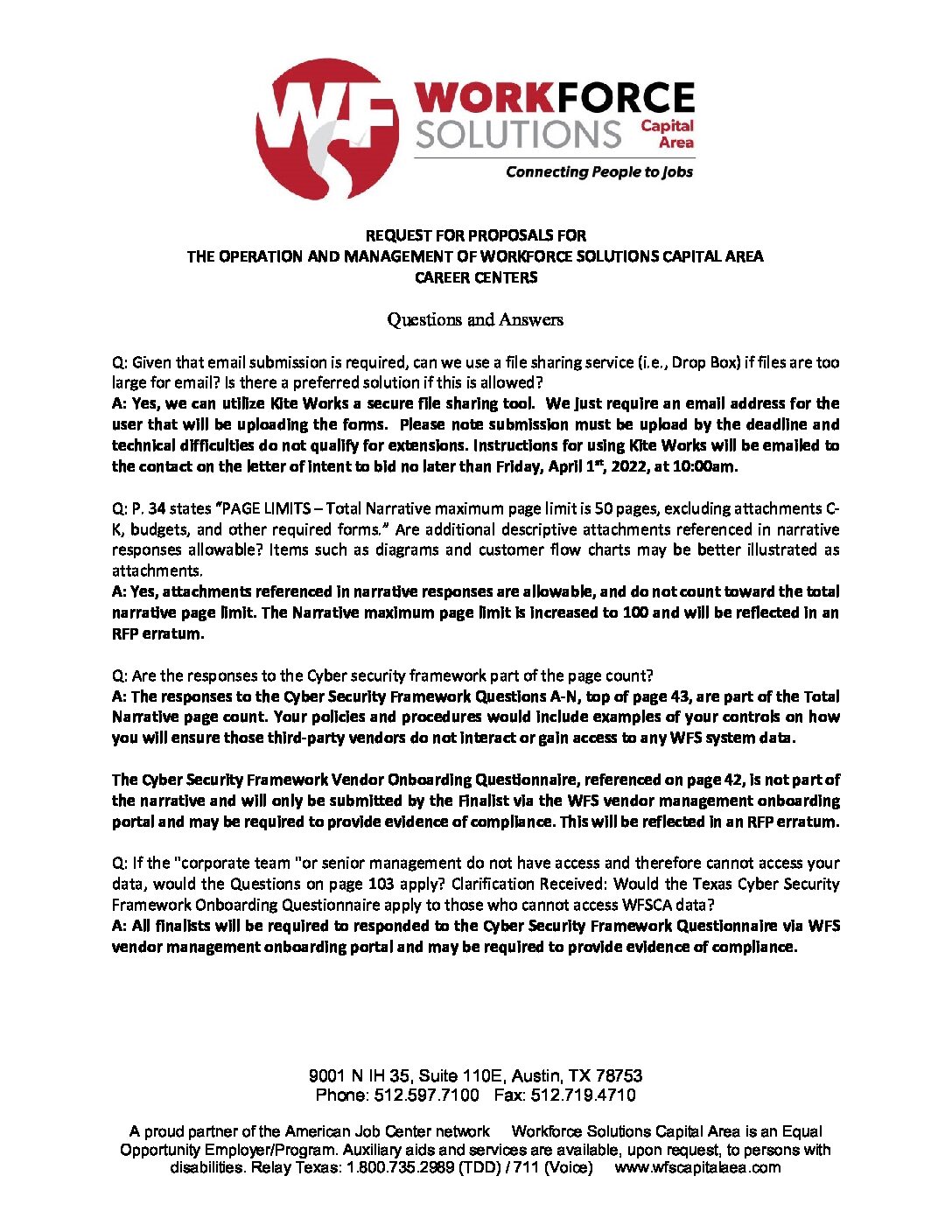 WF WORKFORCE SOLUTIONS Capital Area
Connecting People to Jobs

REQUEST FOR PROPOSALS FOR
THE OPERATION AND MANAGEMENT OF WORKFORCE SOLUTIONS CAPITAL AREA
CAREER CENTERS

Questions and Answers

Q: Given that email submission is required, can we use a file sharing service (i.e., Drop Box) if files are too large for email? Is there a preferred solution if this is allowed?
A: Yes, we can utilize Kite Works a secure file sharing tool. We just require an email address for the user that will be uploading the forms. Please note submission must be upload by the deadline and technical difficulties do not qualify for extensions. Instructions for using Kite Works will be emailed to the contact on the letter of intent to bid no later than Friday, April 1st, 2022, at 10:00am.

Q: P. 34 states "PAGE LIMITS – Total Narrative maximum page limit is 50 pages, excluding attachments C-K, budgets, and other required forms." Are additional descriptive attachments referenced in narrative responses allowable? Items such as diagrams and customer flow charts may be better illustrated as attachments.
A: Yes, attachments referenced in narrative responses are allowable, and do not count toward the total narrative page limit. The Narrative maximum page limit is increased to 100 and will be reflected in an RFP erratum.

Q: Are the responses to the Cyber security framework part of the page count?
A: The responses to the Cyber Security Framework Questions A-N, top of page 43, are part of the Total Narrative page count. Your policies and procedures would include examples of your controls on how you will ensure those third-party vendors do not interact or gain access to any WFS system data.

The Cyber Security Framework Vendor Onboarding Questionnaire, referenced on page 42, is not part of the narrative and will only be submitted by the Finalist via the WFS vendor management onboarding portal and may be required to provide evidence of compliance. This will be reflected in an RFP erratum.

Q: If the "corporate team "or senior management do not have access and therefore cannot access your data, would the Questions on page 103 apply? Clarification Received: Would the Texas Cyber Security Framework Onboarding Questionnaire apply to those who cannot access WFSCA data?
A: All finalists will be required to responded to the Cyber Security Framework Questionnaire via WFS vendor management onboarding portal and may be required to provide evidence of compliance.

9001 N IH 35, Suite 110E, Austin, TX 78753
Phone: 512.597.7100 Fax: 512.719.4710

A proud partner of the American Job Center network Workforce Solutions Capital Area is an Equal Opportunity Employer/Program. Auxiliary aids and services are available, upon request, to persons with disabilities. Relay Texas: 1.800.735.2989 (TDD) / 711 (Voice) www.wfscapitalaea.com